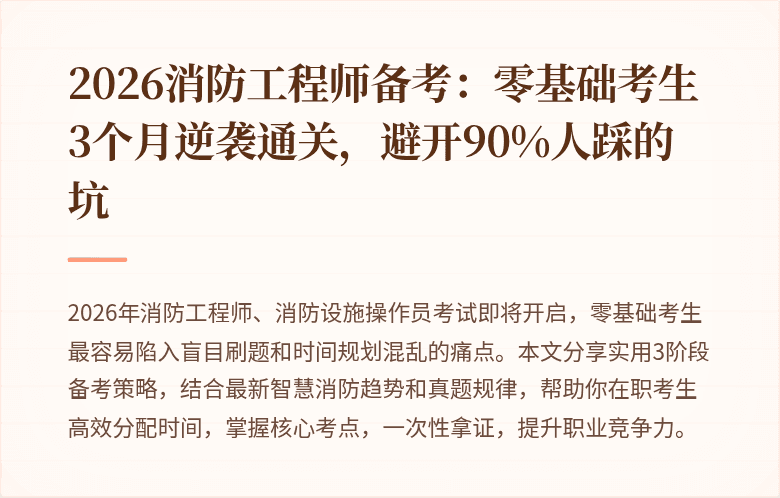 2026消防工程师备考：零基础考生3个月逆袭通关，避开90%人踩的坑

2026年消防工程师、消防设施操作员考试即将开启，零基础考生最容易陷入盲目刷题和时间规划混乱的痛点。本文分享实用3阶段备考策略，结合最新智慧消防趋势和真题规律，帮助你在职考生高效分配时间，掌握核心考点，一次性拿证，提升职业竞争力。